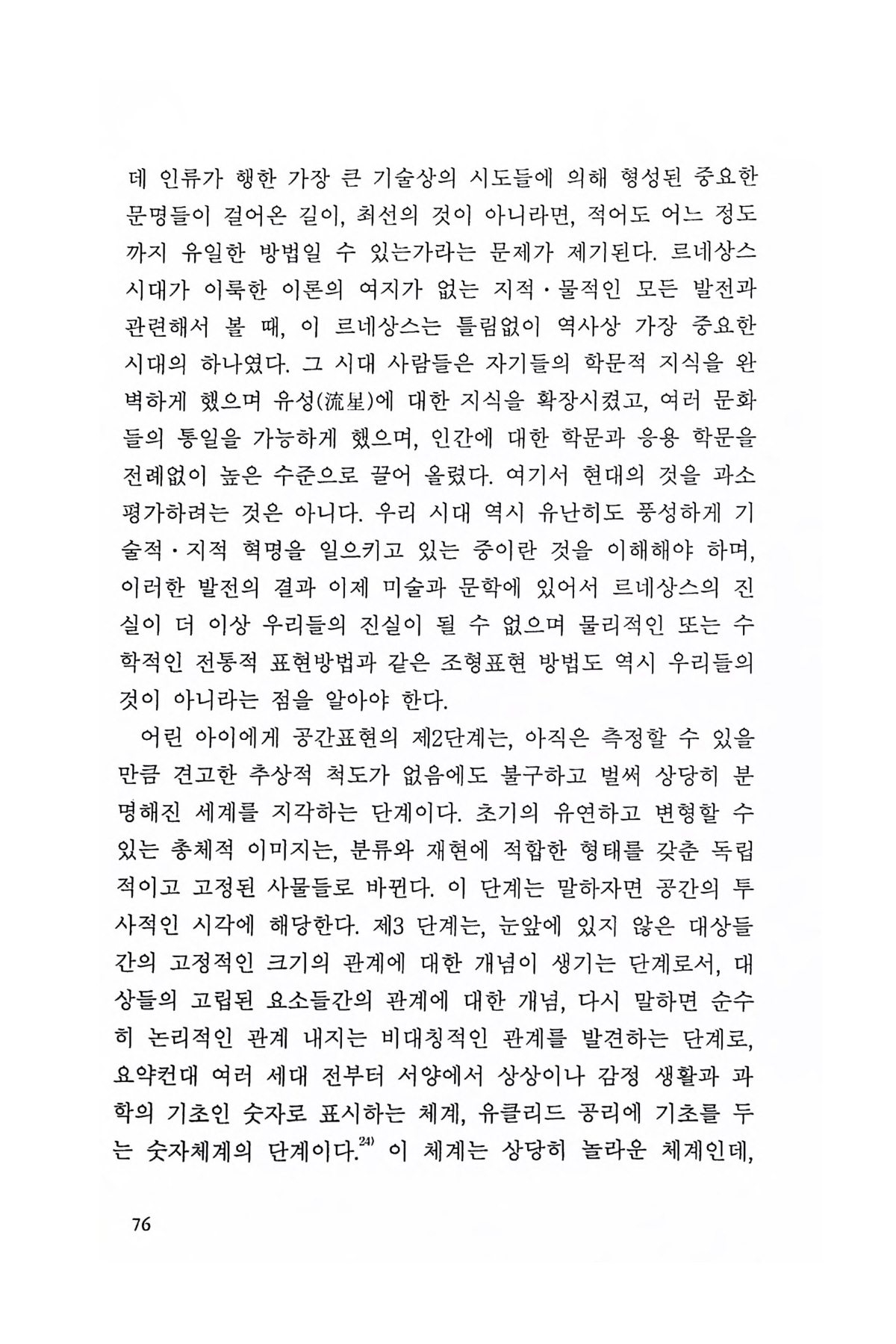 데 인류가 행한 가장 큰 기술상의 시도들에 의해 형성된 중요한 문명들이 걸어온 길이, 최선의 것이 아니라면, 적어도 어느 정도까지 유일한 방법일 수 있는가라는 문제가 제기된다. 르네상스 시대가 이룩한 이론의 여지가 없는 지적·물적인 모든 발전과 관련해서 볼 때, 이 르네상스는 틀림없이 역사상 가장 중요한 시대의 하나였다. 그 시대 사람들은 자기들의 학문적 지식을 완벽하게 했으며 유성(流星)에 대한 지식을 확장시켰고, 여러 문화들의 통일을 가능하게 했으며, 인간에 대한 학문과 응용 학문을 전례없이 높은 수준으로 끌어 올렸다. 여기서 현대의 것을 과소평가하려는 것은 아니다. 우리 시대 역시 유난히도 풍성하게 기술적·지적 혁명을 일으키고 있는 중이란 것을 이해해야 하며, 이러한 발전의 결과 이제 미술과 문학에 있어서 르네상스의 진실이 더 이상 우리들의 진실이 될 수 없으며 물리적인 또는 수학적인 전통적 표현방법과 같은 조형표현 방법도 역시 우리들의 것이 아니라는 점을 알아야 한다.

어린 아이에게 공간표현의 제2단계는, 아직은 측정할 수 있을 만큼 견고한 추상적 척도가 없음에도 불구하고 벌써 상당히 분명해진 세계를 지각하는 단계이다. 초기의 유연하고 변형할 수 있는 총체적 이미지는, 분류와 재현에 적합한 형태를 갖춘 독립적이고 고정된 사물들로 바뀐다. 이 단계는 말하자면 공간의 투사적인 시각에 해당한다. 제3 단계는, 눈앞에 있지 않은 대상들간의 고정적인 크기의 관계에 대한 개념이 생기는 단계로서, 대상들의 고립된 요소들간의 관계에 대한 개념, 다시 말하면 순수히 논리적인 관계 내지는 비대칭적인 관계를 발견하는 단계로, 요약컨대 여러 세대 전부터 서양에서 상상이나 감정 생활과 과학의 기초인 숫자로 표시하는 체계, 유클리드 공리에 기초를 두는 숫자체계의 단계이다.$^{24)}$ 이 체계는 상당히 놀라운 체계인데,

76